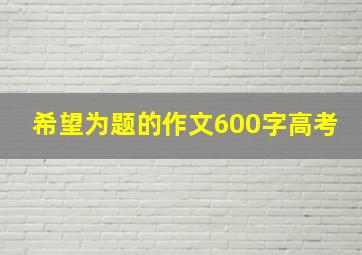 希望为题的作文600字高考